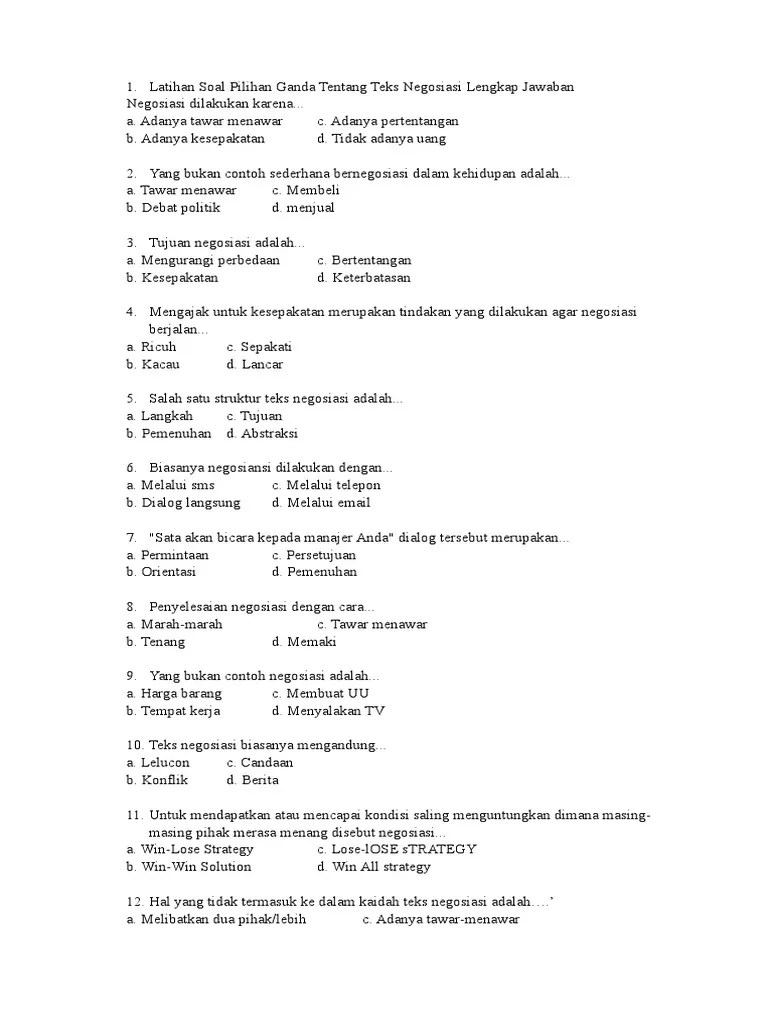 1. Latihan Soal Pilihan Ganda Tentang Teks Negosiasi Lengkap Jawaban
Negosiasi dilakukan karena...
a. Adanya tawar menawar c. Adanya pertentangan
b. Adanya kesepakatan d. Tidak adanya uang

2. Yang bukan contoh sederhana bernegosiasi dalam kehidupan adalah...
a. Tawar menawar c. Membeli
b. Debat politik d. menjual

3. Tujuan negosiasi adalah...
a. Mengurangi perbedaan c. Bertentangan
b. Kesepakatan d. Keterbatasan

4. Mengajak untuk kesepakatan merupakan tindakan yang dilakukan agar negosiasi berjalan...
a. Ricuh c. Sepakati
b. Kacau d. Lancar

5. Salah satu struktur teks negosiasi adalah...
a. Langkah c. Tujuan
b. Pemenuhan d. Abstraksi

6. Biasanya negosiansi dilakukan dengan...
a. Melalui sms c. Melalui telepon
b. Dialog langsung d. Melalui email

7. "Sata akan bicara kepada manajer Anda" dialog tersebut merupakan...
a. Permintaan c. Persetujuan
b. Orientasi d. Pemenuhan

8. Penyelesaian negosiasi dengan cara...
a. Marah-marah c. Tawar menawar
b. Tenang d. Memaki

9. Yang bukan contoh negosiasi adalah...
a. Harga barang c. Membuat UU
b. Tempat kerja d. Menyalakan TV

10. Teks negosiasi biasanya mengandung...
a. Lelucon c. Candaan
b. Konflik d. Berita

11. Untuk mendapatkan atau mencapai kondisi saling menguntungkan dimana masing-masing pihak merasa menang disebut negosiasi...
a. Win-Lose Strategy c. Lose-lOSE sTRATEGY
b. Win-Win Solution d. Win All strategy

12. Hal yang tidak termasuk ke dalam kaidah teks negosiasi adalah….'
a. Melibatkan dua pihak/lebih c. Adanya tawar-menawar